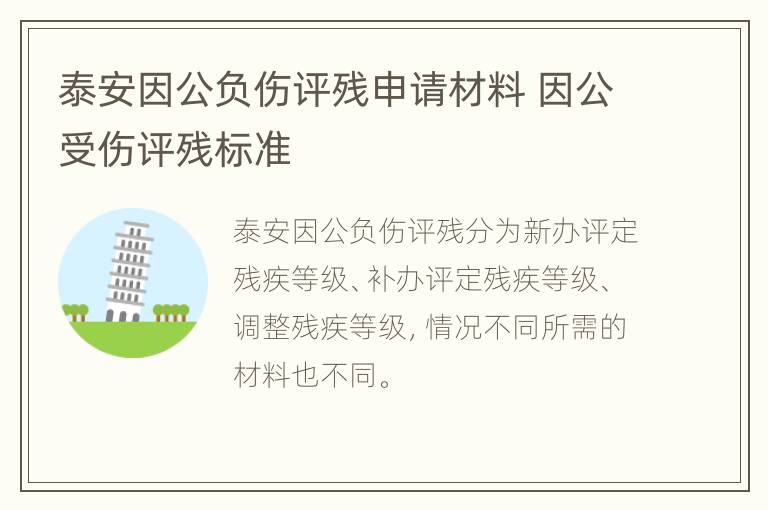 泰安因公负伤评残申请材料 因公受伤评残标准

泰安因公负伤评残分为新办评定残疾等级、补办评定残疾等级、调整残疾等级, 情况不同所需的材料也不同。